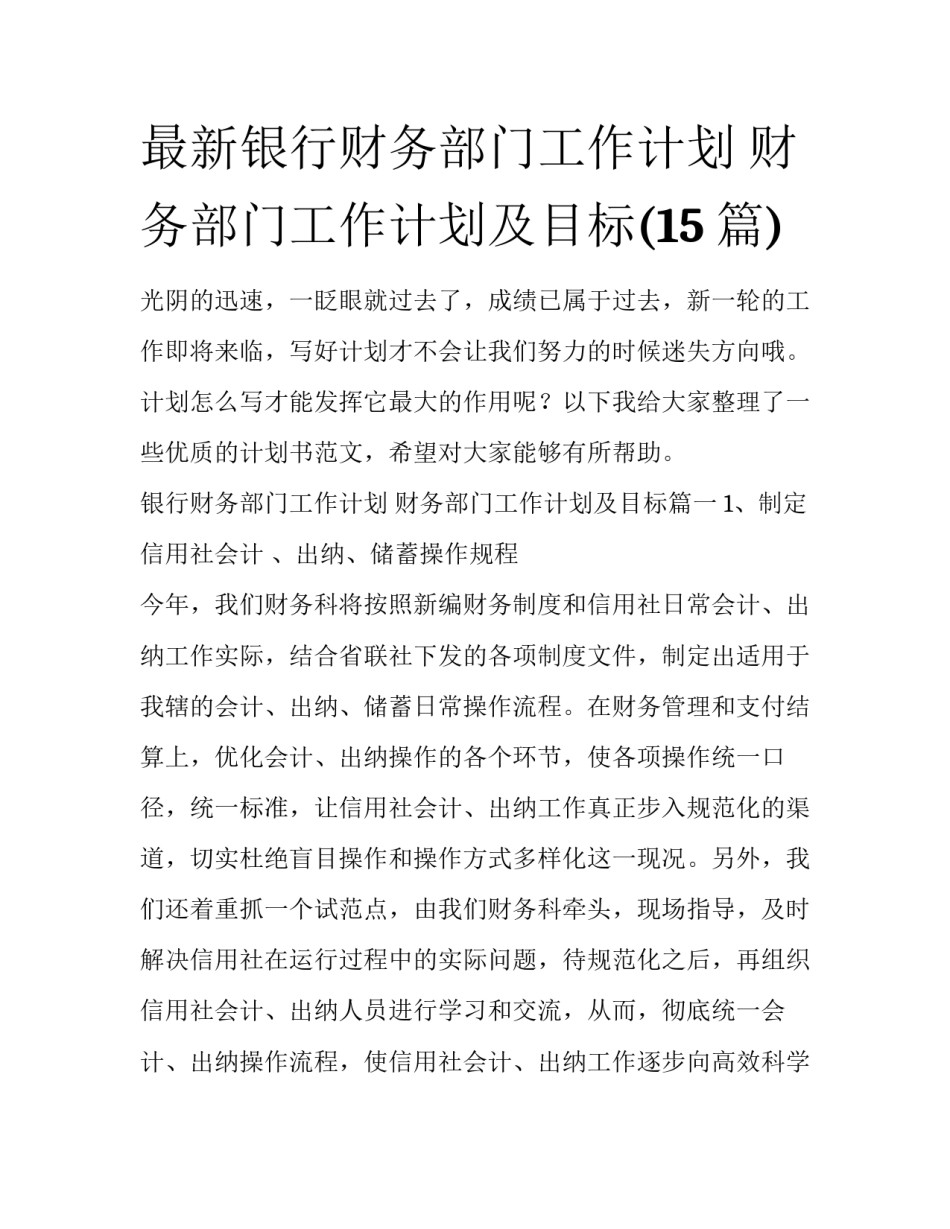 最新银行财务部门工作计划 财务部门工作计划及目标(15 篇)

光阴的迅速，一眨眼就过去了，成绩已属于过去，新一轮的工作即将来临，写好计划才不会让我们努力的时候迷失方向哦。计划怎么写才能发挥它最大的作用呢？以下我给大家整理了一些优质的计划书范文，希望对大家能够有所帮助。

银行财务部门工作计划 财务部门工作计划及目标篇一 1、制定信用社会计 、出纳、储蓄操作规程

今年，我们财务科将按照新编财务制度和信用社日常会计、出纳工作实际，结合省联社下发的各项制度文件，制定出适用于我辖的会计、出纳、储蓄日常操作流程。在财务管理和支付结算上，优化会计、出纳操作的各个环节，使各项操作统一口径，统一标准，让信用社会计、出纳工作真正步入规范化的渠道，切实杜绝盲目操作和操作方式多样化这一现况。另外，我们还着重抓一个试范点，由我们财务科牵头，现场指导，及时解决信用社在运行过程中的实际问题，待规范化之后，再组织信用社会计、出纳人员进行学习和交流，从而，彻底统一会计、出纳操作流程，使信用社会计、出纳工作逐步向高效科学